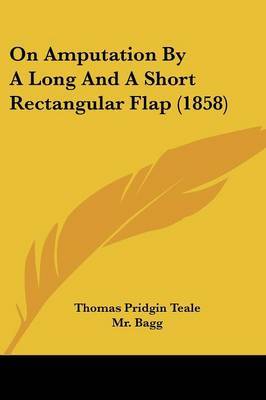 On Amputation By A Long And A Short Rectangular Flap (1858)

Thomas Pridgin Teale
Mr. Bagg